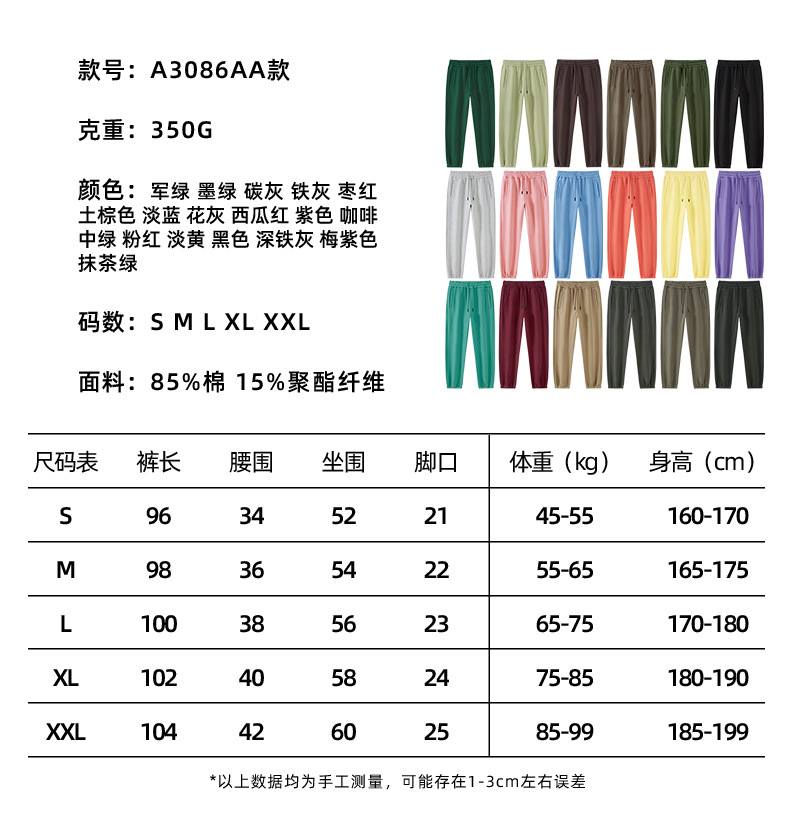 款号：A3086AA款

克重：350G

颜色：军绿 墨绿 碳灰 铁灰 枣红 土棕色 淡蓝 花灰 西瓜红 紫色 咖啡 中绿 粉红 淡黄 黑色 深铁灰 梅紫色 抹茶绿

码数：S M L XL XXL

面料：85%棉 15%聚酯纤维

| 尺码表 | 裤长 | 腰围 | 坐围 | 脚口 | 体重（kg） | 身高（cm） |
|---|---|---|---|---|---|---|
| S | 96 | 34 | 52 | 21 | 45-55 | 160-170 |
| M | 98 | 36 | 54 | 22 | 55-65 | 165-175 |
| L | 100 | 38 | 56 | 23 | 65-75 | 170-180 |
| XL | 102 | 40 | 58 | 24 | 75-85 | 180-190 |
| XXL | 104 | 42 | 60 | 25 | 85-99 | 185-199 |

*以上数据均为手工测量，可能存在1-3cm左右误差